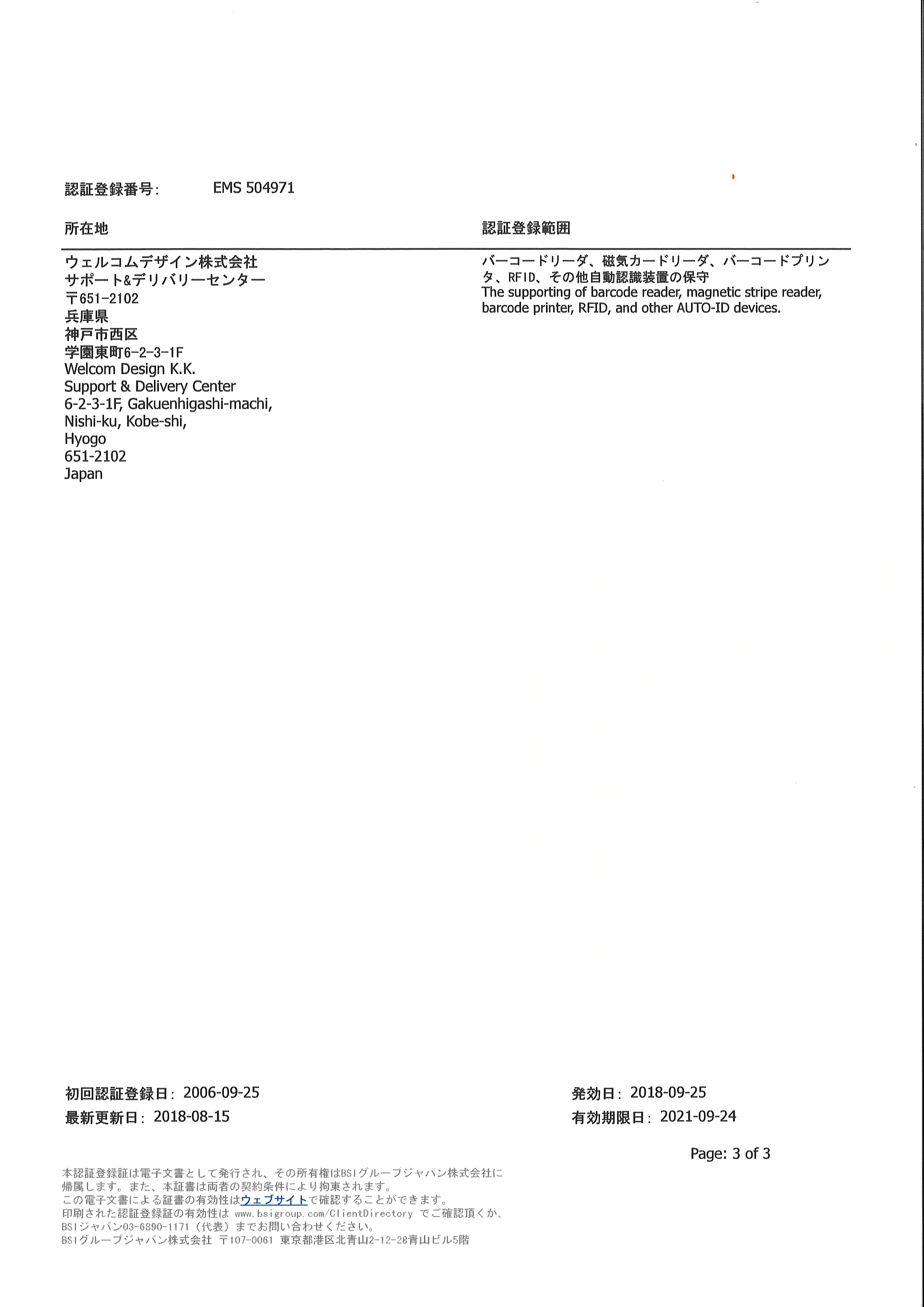 認証登録番号: EMS 504971

所在地

ウェルコムデザイン株式会社
サポート&デリバリーセンター
〒651-2102
兵庫県
神戸市西区
学園東町6-2-3-1F
Welcom Design K.K.
Support & Delivery Center
6-2-3-1F, Gakuenhigashi-machi,
Nishi-ku, Kobe-shi,
Hyogo
651-2102
Japan

認証登録範囲

バーコードリーダ、磁気カードリーダ、バーコードプリンタ、RFID、その他自動認識装置の保守
The supporting of barcode reader, magnetic stripe reader, barcode printer, RFID, and other AUTO-ID devices.

初回認証登録日: 2006-09-25
最新更新日: 2018-08-15

発効日: 2018-09-25
有効期限日: 2021-09-24

Page: 3 of 3

本認証登録証は電子文書として発行され、その所有権はBSIグループジャパン株式会社に帰属します。また、本証書は両者の契約条件により拘束されます。
この電子文書による証書の有効性はウェブサイトで確認することができます。
印刷された認証登録証の有効性は www.bsigroup.com/ClientDirectory でご確認頂くか、BSIジャパン03-6890-1171（代表）までお問い合わせください。
BSIグループジャパン株式会社 〒107-0061 東京都港区北青山2-12-28青山ビル5階